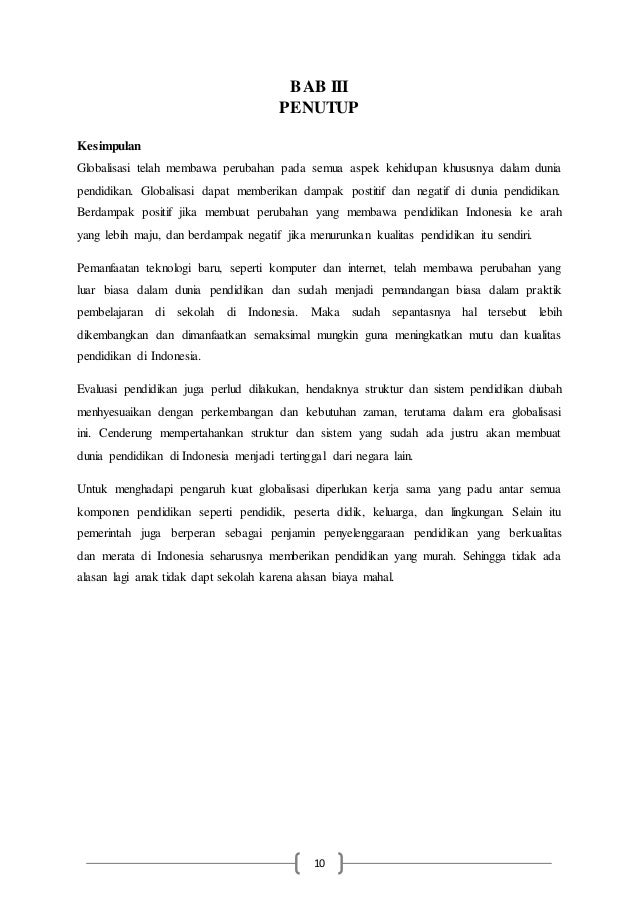 BAB III
PENUTUP

Kesimpulan
Globalisasi telah membawa perubahan pada semua aspek kehidupan khususnya dalam dunia pendidikan. Globalisasi dapat memberikan dampak postitif dan negatif di dunia pendidikan. Berdampak positif jika membuat perubahan yang membawa pendidikan Indonesia ke arah yang lebih maju, dan berdampak negatif jika menurunkan kualitas pendidikan itu sendiri.

Pemanfaatan teknologi baru, seperti komputer dan internet, telah membawa perubahan yang luar biasa dalam dunia pendidikan dan sudah menjadi pemandangan biasa dalam praktik pembelajaran di sekolah di Indonesia. Maka sudah sepantasnya hal tersebut lebih dikembangkan dan dimanfaatkan semaksimal mungkin guna meningkatkan mutu dan kualitas pendidikan di Indonesia.

Evaluasi pendidikan juga perlud dilakukan, hendaknya struktur dan sistem pendidikan diubah menhyesuaikan dengan perkembangan dan kebutuhan zaman, terutama dalam era globalisasi ini. Cenderung mempertahankan struktur dan sistem yang sudah ada justru akan membuat dunia pendidikan di Indonesia menjadi tertinggal dari negara lain.

Untuk menghadapi pengaruh kuat globalisasi diperlukan kerja sama yang padu antar semua komponen pendidikan seperti pendidik, peserta didik, keluarga, dan lingkungan. Selain itu pemerintah juga berperan sebagai penjamin penyelenggaraan pendidikan yang berkualitas dan merata di Indonesia seharusnya memberikan pendidikan yang murah. Sehingga tidak ada alasan lagi anak tidak dapt sekolah karena alasan biaya mahal.

10